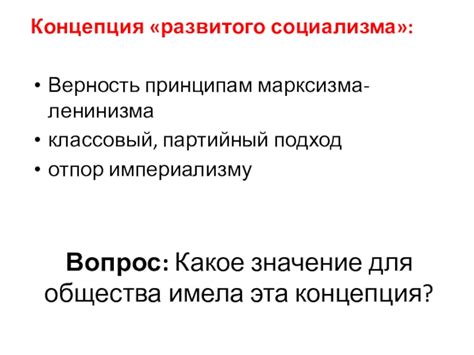 Концепция «развитого социализма»:

• Верность принципам марксизма-ленинизма
• классовый, партийный подход
• отпор империализму

Вопрос: Какое значение для общества имела эта концепция?